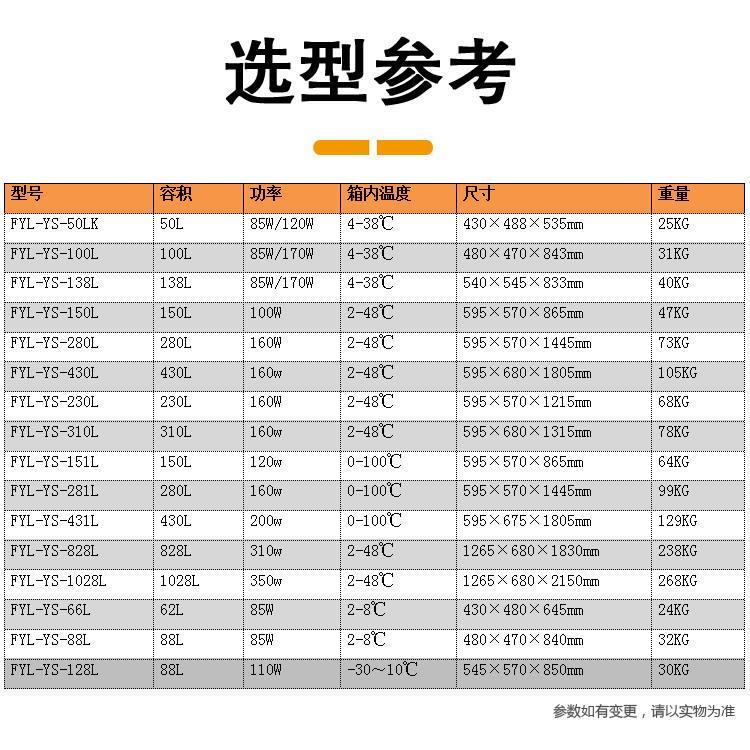 选型参考

| 型号 | 容积 | 功率 | 箱内温度 | 尺寸 | 重量 |
|---|---|---|---|---|---|
| FYL-YS-50LK | 50L | 85W/120W | 4-38℃ | 430×488×535mm | 25KG |
| FYL-YS-100L | 100L | 85W/170W | 4-38℃ | 480×470×843mm | 31KG |
| FYL-YS-138L | 138L | 85W/170W | 4-38℃ | 540×545×833mm | 40KG |
| FYL-YS-150L | 150L | 100W | 2-48℃ | 595×570×865mm | 47KG |
| FYL-YS-280L | 280L | 160W | 2-48℃ | 595×570×1445mm | 73KG |
| FYL-YS-430L | 430L | 160w | 2-48℃ | 595×680×1805mm | 105KG |
| FYL-YS-230L | 230L | 160W | 2-48℃ | 595×570×1215mm | 68KG |
| FYL-YS-310L | 310L | 160w | 2-48℃ | 595×680×1315mm | 78KG |
| FYL-YS-151L | 150L | 120w | 0-100℃ | 595×570×865mm | 64KG |
| FYL-YS-281L | 280L | 160w | 0-100℃ | 595×570×1445mm | 99KG |
| FYL-YS-431L | 430L | 200w | 0-100℃ | 595×675×1805mm | 129KG |
| FYL-YS-828L | 828L | 310w | 2-48℃ | 1265×680×1830mm | 238KG |
| FYL-YS-1028L | 1028L | 350w | 2-48℃ | 1265×680×2150mm | 268KG |
| FYL-YS-66L | 62L | 85W | 2-8℃ | 430×480×645mm | 24KG |
| FYL-YS-88L | 88L | 85W | 2-8℃ | 480×470×840mm | 32KG |
| FYL-YS-128L | 88L | 110W | -30～10℃ | 545×570×850mm | 30KG |

参数如有变更，请以实物为准